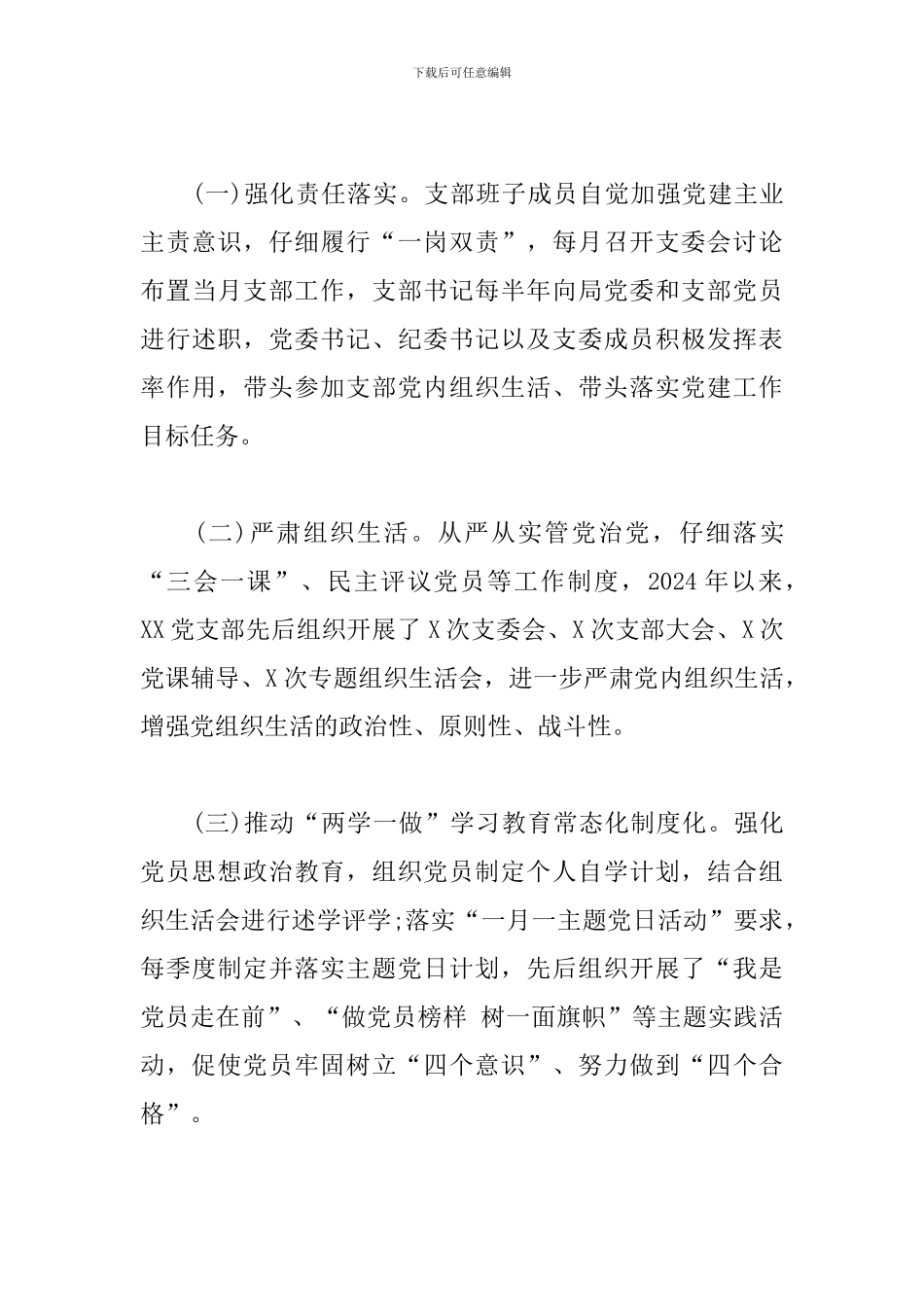 下载后可任意编辑

(一)强化责任落实。支部班子成员自觉加强党建主业主责意识，仔细履行“一岗双责”，每月召开支委会讨论布置当月支部工作，支部书记每半年向局党委和支部党员进行述职，党委书记、纪委书记以及支委成员积极发挥表率作用，带头参加支部党内组织生活、带头落实党建工作目标任务。

(二)严肃组织生活。从严从实管党治党，仔细落实“三会一课”、民主评议党员等工作制度，2024年以来，XX党支部先后组织开展了X次支委会、X次支部大会、X次党课辅导、X次专题组织生活会，进一步严肃党内组织生活，增强党组织生活的政治性、原则性、战斗性。

(三)推动“两学一做”学习教育常态化制度化。强化党员思想政治教育，组织党员制定个人自学计划，结合组织生活会进行述学评学;落实“一月一主题党日活动”要求，每季度制定并落实主题党日计划，先后组织开展了“我是党员走在前”、“做党员榜样 树一面旗帜”等主题实践活动，促使党员牢固树立“四个意识”、努力做到“四个合格”。